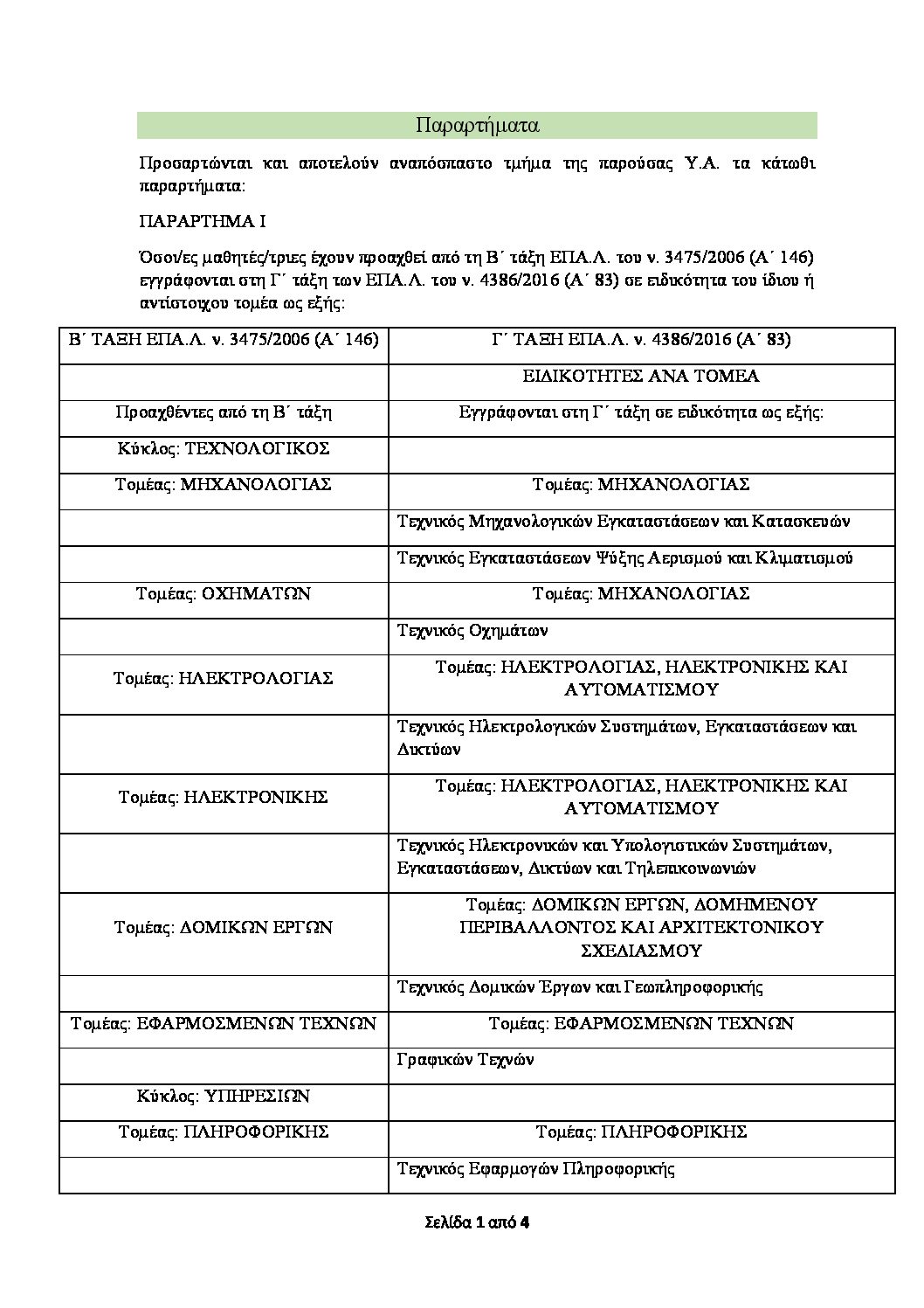 Παραρτήματα

Προσαρτώνται και αποτελούν αναπόσπαστο τμήμα της παρούσας Υ.Α. τα κάτωθι παραρτήματα:

ΠΑΡΑΡΤΗΜΑ Ι

Όσοι/ες μαθητές/τριες έχουν προαχθεί από τη Β΄ τάξη ΕΠΑ.Λ. του ν. 3475/2006 (Α΄ 146) εγγράφονται στη Γ΄ τάξη των ΕΠΑ.Λ. του ν. 4386/2016 (Α΄ 83) σε ειδικότητα του ίδιου ή αντίστοιχου τομέα ως εξής:

| Β΄ ΤΑΞΗ ΕΠΑ.Λ. ν. 3475/2006 (Α΄ 146) | Γ΄ ΤΑΞΗ ΕΠΑ.Λ. ν. 4386/2016 (Α΄ 83) |
|---|---|
| | ΕΙΔΙΚΟΤΗΤΕΣ ΑΝΑ ΤΟΜΕΑ |
| Προαχθέντες από τη Β΄ τάξη | Εγγράφονται στη Γ΄ τάξη σε ειδικότητα ως εξής: |
| Κύκλος: ΤΕΧΝΟΛΟΓΙΚΟΣ | |
| Τομέας: ΜΗΧΑΝΟΛΟΓΙΑΣ | Τομέας: ΜΗΧΑΝΟΛΟΓΙΑΣ |
| | Τεχνικός Μηχανολογικών Εγκαταστάσεων και Κατασκευών |
| | Τεχνικός Εγκαταστάσεων Ψύξης Αερισμού και Κλιματισμού |
| Τομέας: ΟΧΗΜΑΤΩΝ | Τομέας: ΜΗΧΑΝΟΛΟΓΙΑΣ |
| | Τεχνικός Οχημάτων |
| Τομέας: ΗΛΕΚΤΡΟΛΟΓΙΑΣ | Τομέας: ΗΛΕΚΤΡΟΛΟΓΙΑΣ, ΗΛΕΚΤΡΟΝΙΚΗΣ ΚΑΙ ΑΥΤΟΜΑΤΙΣΜΟΥ |
| | Τεχνικός Ηλεκτρολογικών Συστημάτων, Εγκαταστάσεων και Δικτύων |
| Τομέας: ΗΛΕΚΤΡΟΝΙΚΗΣ | Τομέας: ΗΛΕΚΤΡΟΛΟΓΙΑΣ, ΗΛΕΚΤΡΟΝΙΚΗΣ ΚΑΙ ΑΥΤΟΜΑΤΙΣΜΟΥ |
| | Τεχνικός Ηλεκτρονικών και Υπολογιστικών Συστημάτων, Εγκαταστάσεων, Δικτύων και Τηλεπικοινωνιών |
| Τομέας: ΔΟΜΙΚΩΝ ΕΡΓΩΝ | Τομέας: ΔΟΜΙΚΩΝ ΕΡΓΩΝ, ΔΟΜΗΜΕΝΟΥ ΠΕΡΙΒΑΛΛΟΝΤΟΣ ΚΑΙ ΑΡΧΙΤΕΚΤΟΝΙΚΟΥ ΣΧΕΔΙΑΣΜΟΥ |
| | Τεχνικός Δομικών Έργων και Γεωπληροφορικής |
| Τομέας: ΕΦΑΡΜΟΣΜΕΝΩΝ ΤΕΧΝΩΝ | Τομέας: ΕΦΑΡΜΟΣΜΕΝΩΝ ΤΕΧΝΩΝ |
| | Γραφικών Τεχνών |
| Κύκλος: ΥΠΗΡΕΣΙΩΝ | |
| Τομέας: ΠΛΗΡΟΦΟΡΙΚΗΣ | Τομέας: ΠΛΗΡΟΦΟΡΙΚΗΣ |
| | Τεχνικός Εφαρμογών Πληροφορικής |

Σελίδα 1 από 4